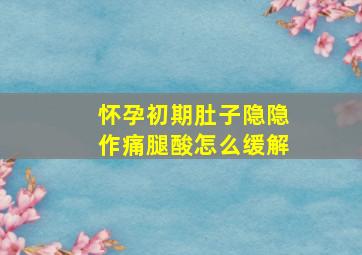 怀孕初期肚子隐隐作痛腿酸怎么缓解